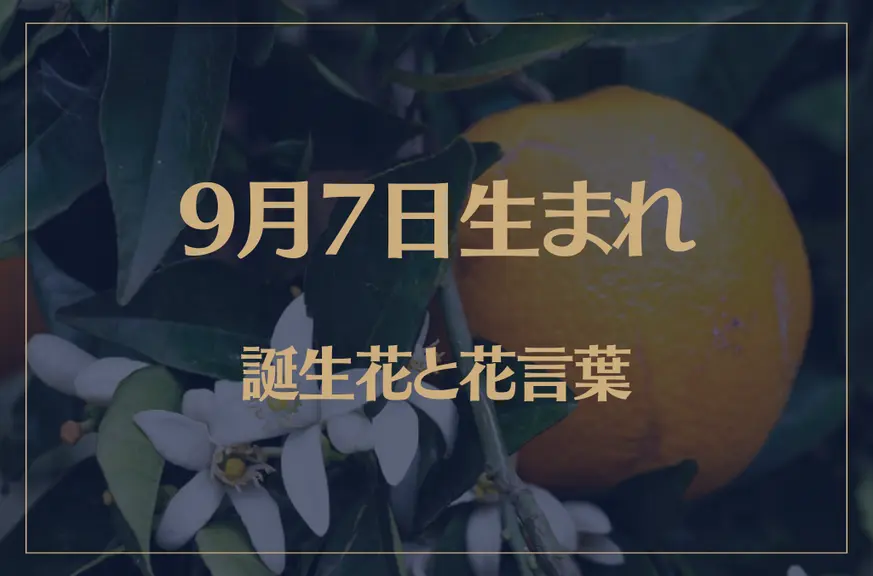 9月7日生まれ

誕生花と花言葉